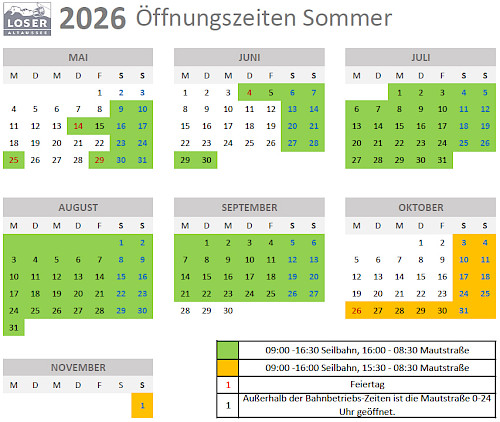 LOSER ALTAUSSEE

2026 Öffnungszeiten Sommer

MAI

| M | D | M | D | F | S | S |
|---|---|---|---|---|---|---|
| | | | | 1 | 2 | 3 |
| 4 | 5 | 6 | 7 | 8 | 9 | 10 |
| 11 | 12 | 13 | 14 | 15 | 16 | 17 |
| 18 | 19 | 20 | 21 | 22 | 23 | 24 |
| 25 | 26 | 27 | 28 | 29 | 30 | 31 |

JUNI

| M | D | M | D | F | S | S |
|---|---|---|---|---|---|---|
| 1 | 2 | 3 | 4 | 5 | 6 | 7 |
| 8 | 9 | 10 | 11 | 12 | 13 | 14 |
| 15 | 16 | 17 | 18 | 19 | 20 | 21 |
| 22 | 23 | 24 | 25 | 26 | 27 | 28 |
| 29 | 30 | | | | | |

JULI

| M | D | M | D | F | S | S |
|---|---|---|---|---|---|---|
| | | 1 | 2 | 3 | 4 | 5 |
| 6 | 7 | 8 | 9 | 10 | 11 | 12 |
| 13 | 14 | 15 | 16 | 17 | 18 | 19 |
| 20 | 21 | 22 | 23 | 24 | 25 | 26 |
| 27 | 28 | 29 | 30 | 31 | | |

AUGUST

| M | D | M | D | F | S | S |
|---|---|---|---|---|---|---|
| | | | | | 1 | 2 |
| 3 | 4 | 5 | 6 | 7 | 8 | 9 |
| 10 | 11 | 12 | 13 | 14 | 15 | 16 |
| 17 | 18 | 19 | 20 | 21 | 22 | 23 |
| 24 | 25 | 26 | 27 | 28 | 29 | 30 |
| 31 | | | | | | |

SEPTEMBER

| M | D | M | D | F | S | S |
|---|---|---|---|---|---|---|
| | 1 | 2 | 3 | 4 | 5 | 6 |
| 7 | 8 | 9 | 10 | 11 | 12 | 13 |
| 14 | 15 | 16 | 17 | 18 | 19 | 20 |
| 21 | 22 | 23 | 24 | 25 | 26 | 27 |
| 28 | 29 | 30 | | | | |

OKTOBER

| M | D | M | D | F | S | S |
|---|---|---|---|---|---|---|
| | | | 1 | 2 | 3 | 4 |
| 5 | 6 | 7 | 8 | 9 | 10 | 11 |
| 12 | 13 | 14 | 15 | 16 | 17 | 18 |
| 19 | 20 | 21 | 22 | 23 | 24 | 25 |
| 26 | 27 | 28 | 29 | 30 | 31 | |

NOVEMBER

| M | D | M | D | F | S | S |
|---|---|---|---|---|---|---|
| | | | | | | 1 |

| | |
|---|---|
| | 09:00 -16:30 Seilbahn, 16:00 - 08:30 Mautstraße |
| | 09:00 -16:00 Seilbahn, 15:30 - 08:30 Mautstraße |
| 1 | Feiertag |
| 1 | Außerhalb der Bahnbetriebs-Zeiten ist die Mautstraße 0-24 Uhr geöffnet. |